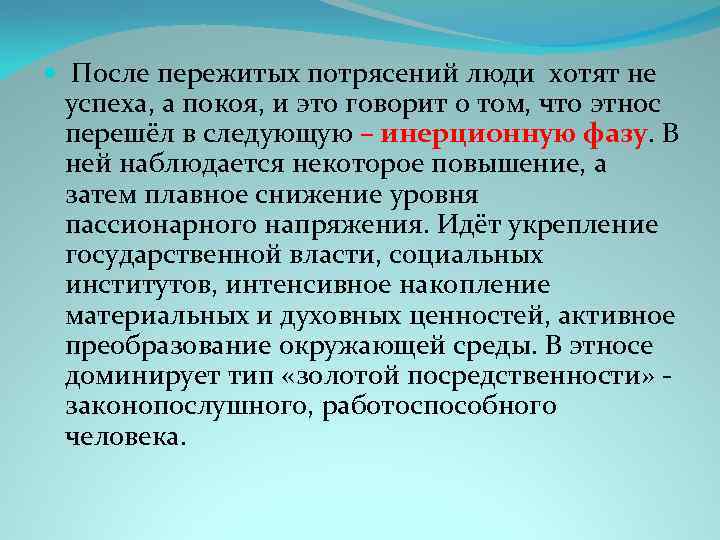 После пережитых потрясений люди хотят не успеха, а покоя, и это говорит о том, что этнос перешёл в следующую – инерционную фазу. В ней наблюдается некоторое повышение, а затем плавное снижение уровня пассионарного напряжения. Идёт укрепление государственной власти, социальных институтов, интенсивное накопление материальных и духовных ценностей, активное преобразование окружающей среды. В этносе доминирует тип «золотой посредственности» - законопослушного, работоспособного человека.